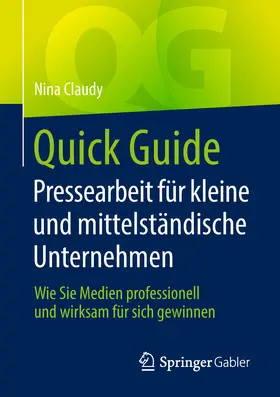 QG

Nina Claudy

Quick Guide
Pressearbeit für kleine und mittelständische Unternehmen

Wie Sie Medien professionell und wirksam für sich gewinnen

Springer Gabler